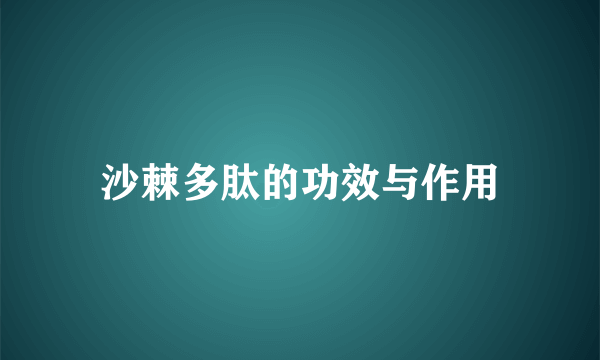 沙棘多肽的功效与作用